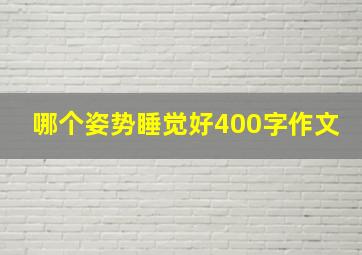 哪个姿势睡觉好400字作文